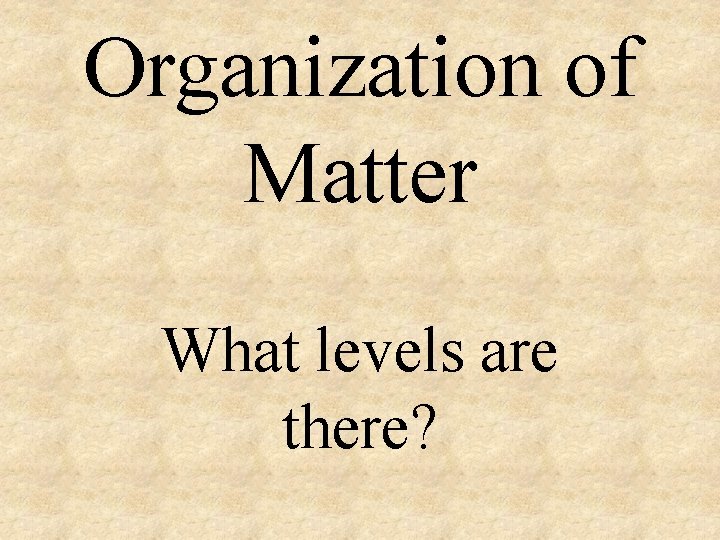 Organization of Matter

What levels are there?